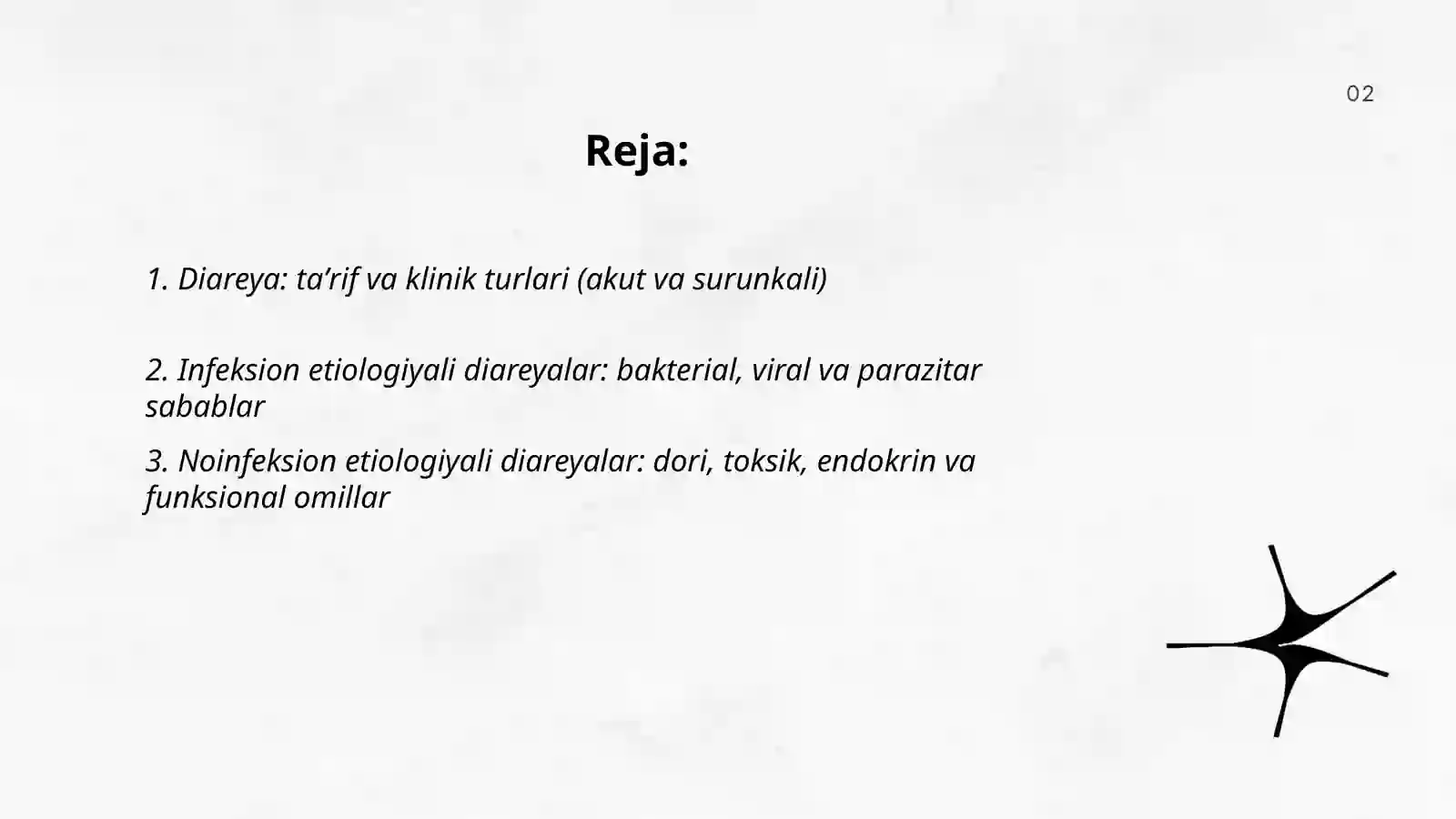 02

Reja:

1. Diareya: ta’rif va klinik turlari (akut va surunkali)

2. Infeksion etiologiyali diareyalar: bakterial, viral va parazitar sabablar

3. Noinfeksion etiologiyali diareyalar: dori, toksik, endokrin va funksional omillar